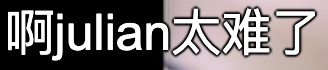 啊julian太难了